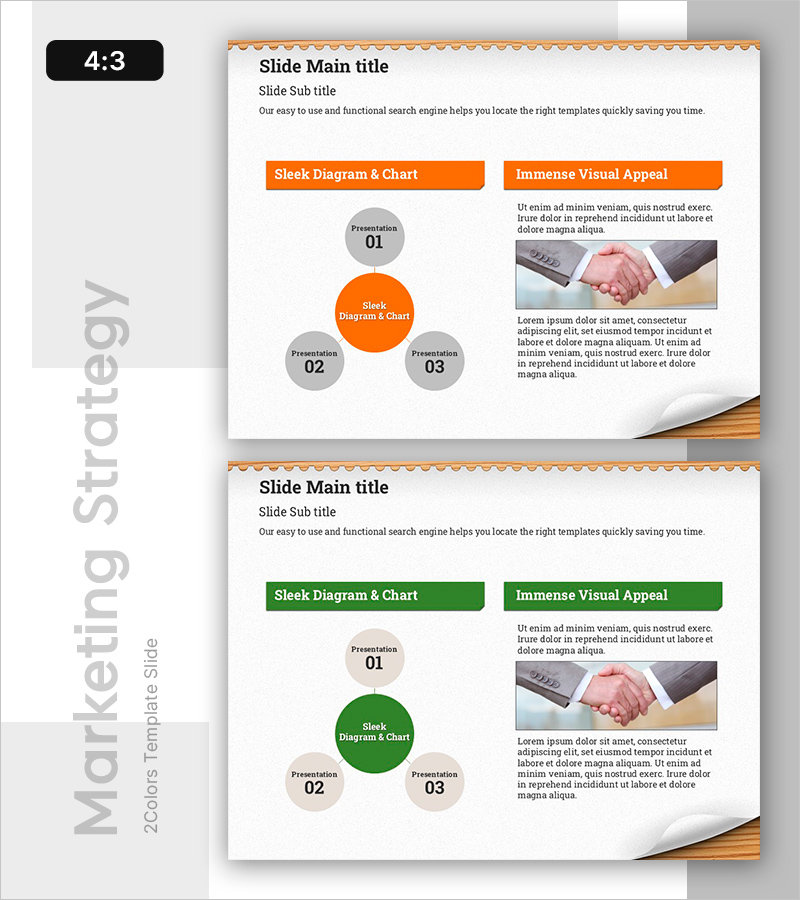 4:3

Marketing Strategy
2Colors Template Slide

Slide Main title
Slide Sub title
Our easy to use and functional search engine helps you locate the right templates quickly saving you time.

Sleek Diagram & Chart

Presentation
01

Sleek Diagram & Chart

Presentation
02

Presentation
03

Immense Visual Appeal

Ut enim ad minim veniam, quis nostrud exerc. Irure dolor in reprehend incididunt ut labore et dolore magna aliqua.

Lorem ipsum dolor sit amet, consectetur adipiscing elit, set eiusmod tempor incidunt et labore et dolore magna aliquam. Ut enim ad minim veniam, quis nostrud exerc. Irure dolor in reprehend incididunt ut labore et dolore magna aliqua.

Slide Main title
Slide Sub title
Our easy to use and functional search engine helps you locate the right templates quickly saving you time.

Sleek Diagram & Chart

Presentation
01

Sleek Diagram & Chart

Presentation
02

Presentation
03

Immense Visual Appeal

Ut enim ad minim veniam, quis nostrud exerc. Irure dolor in reprehend incididunt ut labore et dolore magna aliqua.

Lorem ipsum dolor sit amet, consectetur adipiscing elit, set eiusmod tempor incidunt et labore et dolore magna aliquam. Ut enim ad minim veniam, quis nostrud exerc. Irure dolor in reprehend incididunt ut labore et dolore magna aliqua.